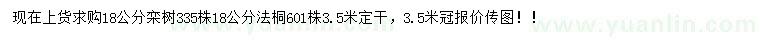 现在上货求购18公分栾树335株18公分法桐601株3.5米定干，3.5米冠报价传图！！

www.yuanlin.com